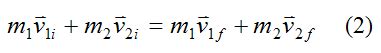 $m_1\bar{v}_{1i} + m_2\bar{v}_{2i} = m_1\bar{v}_{1f} + m_2\bar{v}_{2f}$ (2)